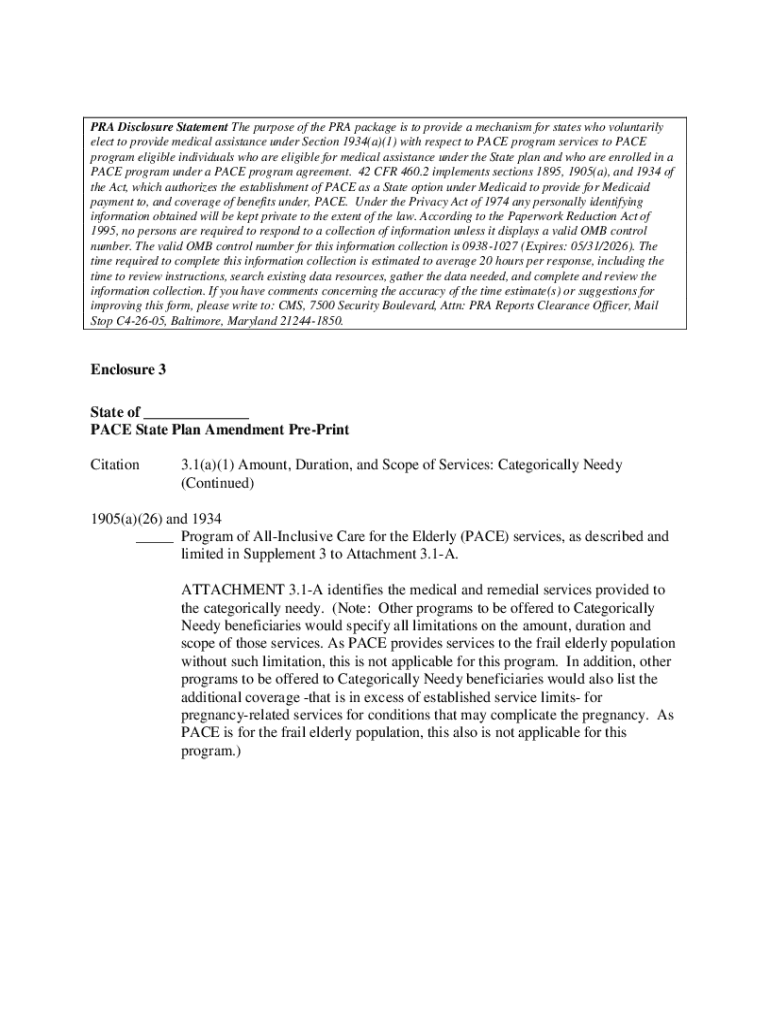 PRA Disclosure Statement The purpose of the PRA package is to provide a mechanism for states who voluntarily elect to provide medical assistance under Section 1934(a)(1) with respect to PACE program services to PACE program eligible individuals who are eligible for medical assistance under the State plan and who are enrolled in a PACE program under a PACE program agreement. 42 CFR 460.2 implements sections 1895, 1905(a), and 1934 of the Act, which authorizes the establishment of PACE as a State option under Medicaid to provide for Medicaid payment to, and coverage of benefits under, PACE. Under the Privacy Act of 1974 any personally identifying information obtained will be kept private to the extent of the law. According to the Paperwork Reduction Act of 1995, no persons are required to respond to a collection of information unless it displays a valid OMB control number. The valid OMB control number for this information collection is 0938-1027 (Expires: 05/31/2026). The time required to complete this information collection is estimated to average 20 hours per response, including the time to review instructions, search existing data resources, gather the data needed, and complete and review the information collection. If you have comments concerning the accuracy of the time estimate(s) or suggestions for improving this form, please write to: CMS, 7500 Security Boulevard, Attn: PRA Reports Clearance Officer, Mail Stop C4-26-05, Baltimore, Maryland 21244-1850.

Enclosure 3

State of _____________
PACE State Plan Amendment Pre-Print

Citation 3.1(a)(1) Amount, Duration, and Scope of Services: Categorically Needy (Continued)

1905(a)(26) and 1934
_____ Program of All-Inclusive Care for the Elderly (PACE) services, as described and limited in Supplement 3 to Attachment 3.1-A.

ATTACHMENT 3.1-A identifies the medical and remedial services provided to the categorically needy. (Note: Other programs to be offered to Categorically Needy beneficiaries would specify all limitations on the amount, duration and scope of those services. As PACE provides services to the frail elderly population without such limitation, this is not applicable for this program. In addition, other programs to be offered to Categorically Needy beneficiaries would also list the additional coverage -that is in excess of established service limits- for pregnancy-related services for conditions that may complicate the pregnancy. As PACE is for the frail elderly population, this also is not applicable for this program.)